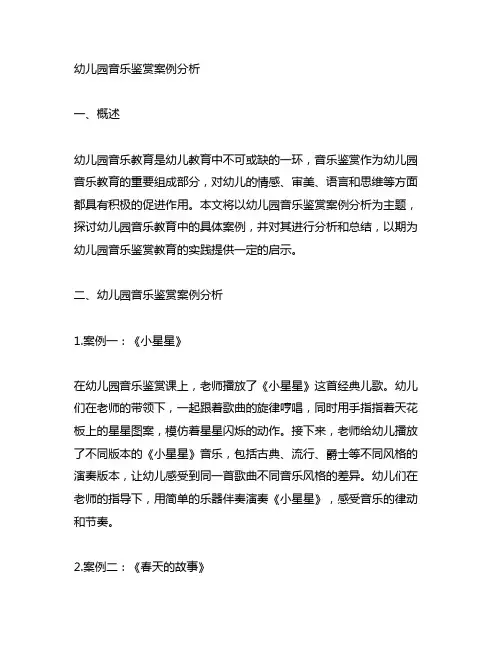 幼儿园音乐鉴赏案例分析

一、概述

幼儿园音乐教育是幼儿教育中不可或缺的一环，音乐鉴赏作为幼儿园音乐教育的重要组成部分，对幼儿的情感、审美、语言和思维等方面都具有积极的促进作用。本文将以幼儿园音乐鉴赏案例分析为主题，探讨幼儿园音乐教育中的具体案例，并对其进行分析和总结，以期为幼儿园音乐鉴赏教育的实践提供一定的启示。

二、幼儿园音乐鉴赏案例分析

1.案例一：《小星星》

在幼儿园音乐鉴赏课上，老师播放了《小星星》这首经典儿歌。幼儿们在老师的带领下，一起跟着歌曲的旋律哼唱，同时用手指指着天花板上的星星图案，模仿着星星闪烁的动作。接下来，老师给幼儿播放了不同版本的《小星星》音乐，包括古典、流行、爵士等不同风格的演奏版本，让幼儿感受到同一首歌曲不同音乐风格的差异。幼儿们在老师的指导下，用简单的乐器伴奏演奏《小星星》，感受音乐的律动和节奏。

2.案例二：《春天的故事》